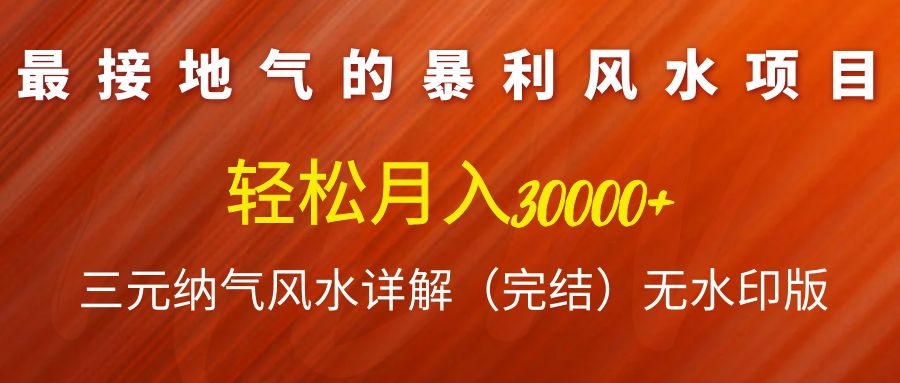 最接地气的暴利风水项目

轻松月入30000+

三元纳气风水详解（完结）无水印版